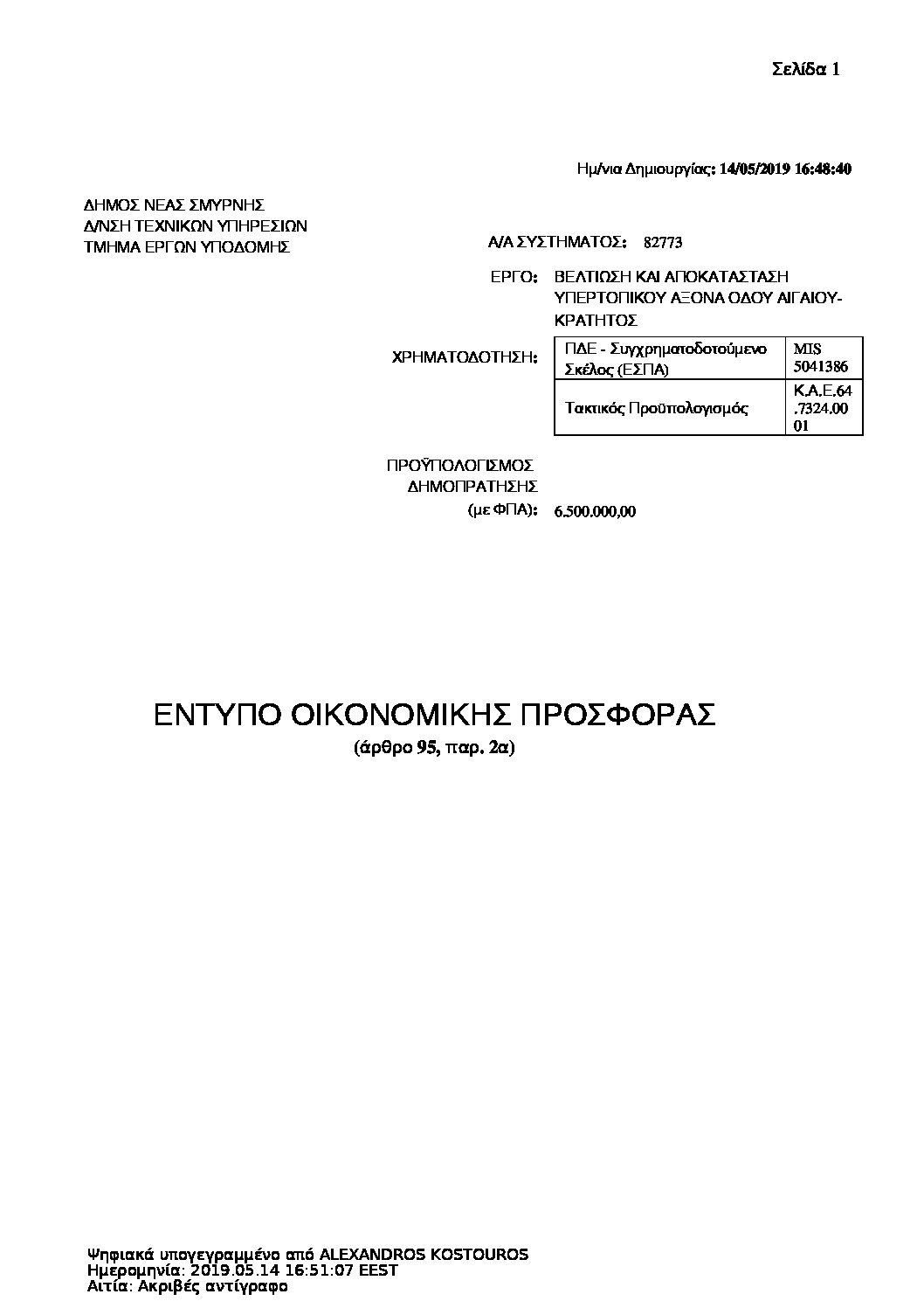 Σελίδα 1

Ημ/νια Δημιουργίας: 14/05/2019 16:48:40

ΔΗΜΟΣ ΝΕΑΣ ΣΜΥΡΝΗΣ
Δ/ΝΣΗ ΤΕΧΝΙΚΩΝ ΥΠΗΡΕΣΙΩΝ
ΤΜΗΜΑ ΕΡΓΩΝ ΥΠΟΔΟΜΗΣ

Α/Α ΣΥΣΤΗΜΑΤΟΣ: 82773

ΕΡΓΟ: ΒΕΛΤΙΩΣΗ ΚΑΙ ΑΠΟΚΑΤΑΣΤΑΣΗ ΥΠΕΡΤΟΠΙΚΟΥ ΑΞΟΝΑ ΟΔΟΥ ΑΙΓΑΙΟΥ-ΚΡΑΤΗΤΟΣ

ΧΡΗΜΑΤΟΔΟΤΗΣΗ:

| ΠΔΕ - Συγχρηματοδοτούμενο Σκέλος (ΕΣΠΑ) | MIS 5041386 |
|---|---|
| Τακτικός Προϋπολογισμός | Κ.Α.Ε.64.7324.0001 |

ΠΡΟΫΠΟΛΟΓΙΣΜΟΣ
ΔΗΜΟΠΡΑΤΗΣΗΣ
(με ΦΠΑ): 6.500.000,00

ΕΝΤΥΠΟ ΟΙΚΟΝΟΜΙΚΗΣ ΠΡΟΣΦΟΡΑΣ
(άρθρο 95, παρ. 2α)

Ψηφιακά υπογεγραμμένο από ALEXANDROS KOSTOUROS
Ημερομηνία: 2019.05.14 16:51:07 EEST
Αιτία: Ακριβές αντίγραφο